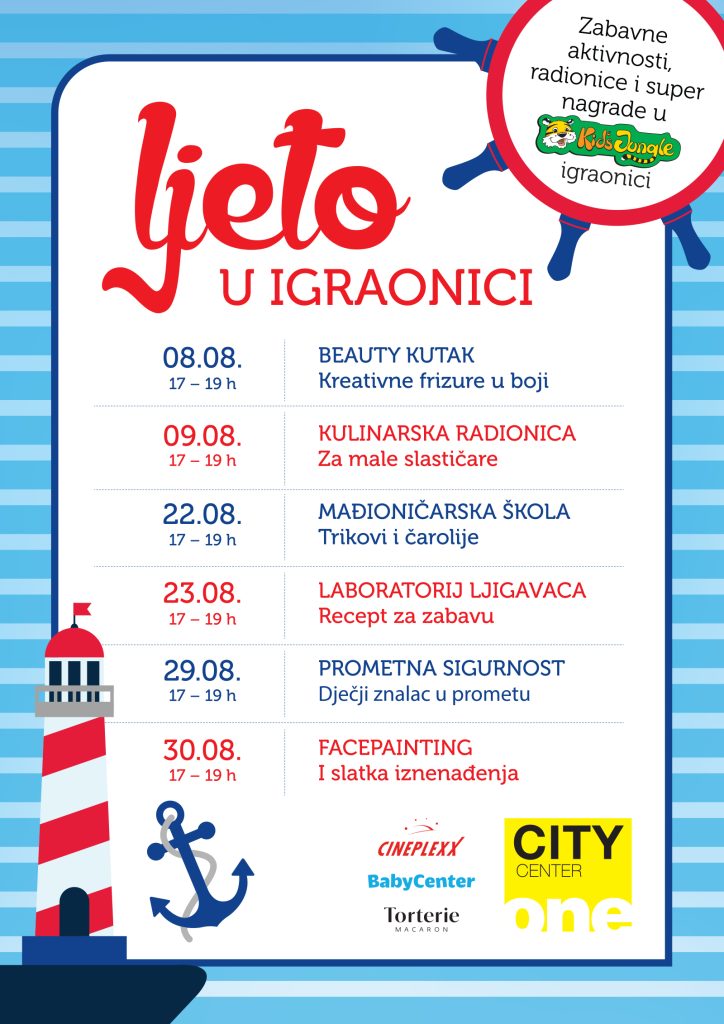 Zabavne aktivnosti, radionice i super nagrade u Kids Jungle igraonici

ljeto
U IGRAONICI

| | |
|---|---|
| 08.08. 17 – 19 h | BEAUTY KUTAK Kreativne frizure u boji |
| 09.08. 17 – 19 h | KULINARSKA RADIONICA Za male slastičare |
| 22.08. 17 – 19 h | MAĐIONIČARSKA ŠKOLA Trikovi i čarolije |
| 23.08. 17 – 19 h | LABORATORIJ LJIGAVACA Recept za zabavu |
| 29.08. 17 – 19 h | PROMETNA SIGURNOST Dječji znalac u prometu |
| 30.08. 17 – 19 h | FACEPAINTING I slatka iznenađenja |

CINEPLEXX
BabyCenter
Torterie MACARON

CITY CENTER one